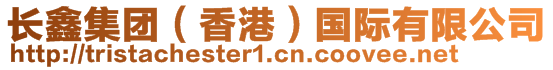 长鑫集团（香港）国际有限公司
http://tristachester1.cn.coovee.net